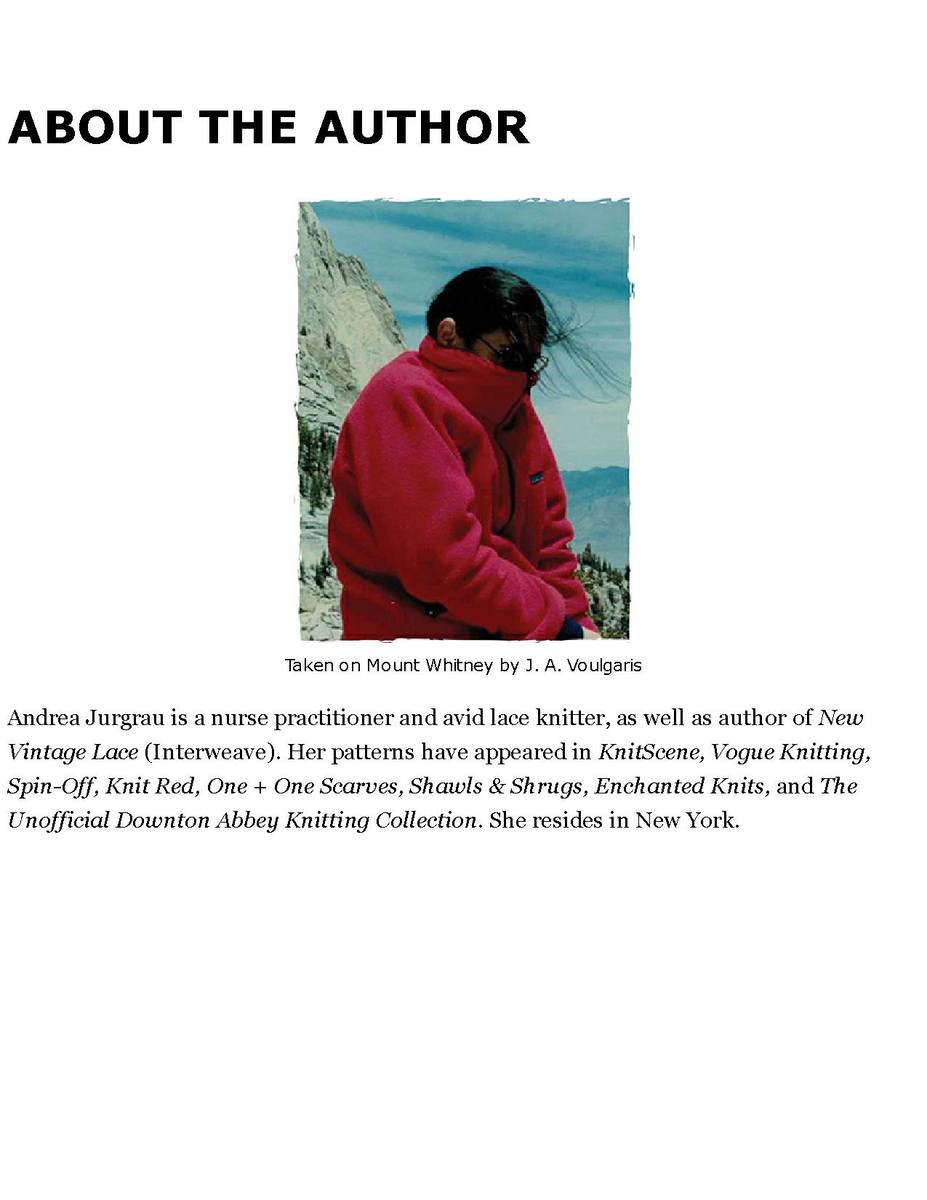 ABOUT THE AUTHOR

Taken on Mount Whitney by J. A. Voulgaris

Andrea Jurgrau is a nurse practitioner and avid lace knitter, as well as author of New Vintage Lace (Interweave). Her patterns have appeared in KnitScene, Vogue Knitting, Spin-Off, Knit Red, One + One Scarves, Shawls & Shrugs, Enchanted Knits, and The Unofficial Downton Abbey Knitting Collection. She resides in New York.